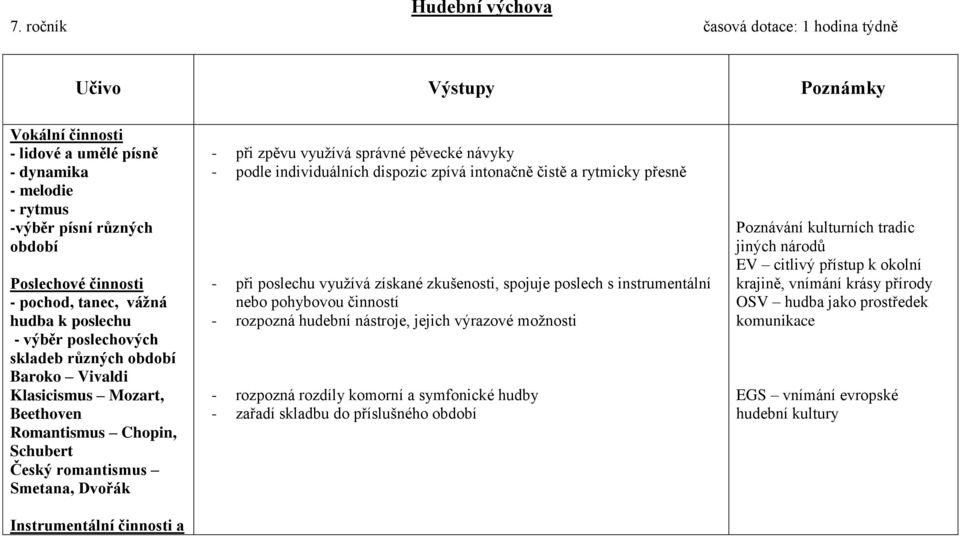 Hudební výchova

7. ročník

časová dotace: 1 hodina týdně

| Učivo | Výstupy | Poznámky |
|---|---|---|
| Vokální činnosti<br>- lidové a umělé písně<br>- dynamika<br>- melodie<br>- rytmus<br>-výběr písní různých období<br><br>Poslechové činnosti<br>- pochod, tanec, vážná hudba k poslechu<br>- výběr poslechových skladeb různých období<br>Baroko – Vivaldi<br>Klasicismus – Mozart, Beethoven<br>Romantismus – Chopin, Schubert<br>Český romantismus – Smetana, Dvořák<br><br>Instrumentální činnosti a | - při zpěvu využívá správné pěvecké návyky<br>- podle individuálních dispozic zpívá intonačně čistě a rytmicky přesně<br><br>- při poslechu využívá získané zkušenosti, spojuje poslech s instrumentální nebo pohybovou činností<br>- rozpozná hudební nástroje, jejich výrazové možnosti<br><br>- rozpozná rozdíly komorní a symfonické hudby<br>- zařadí skladbu do příslušného období | Poznávání kulturních tradic jiných národů<br>EV – citlivý přístup k okolní krajině, vnímání krásy přírody<br>OSV – hudba jako prostředek komunikace<br><br>EGS – vnímání evropské hudební kultury |